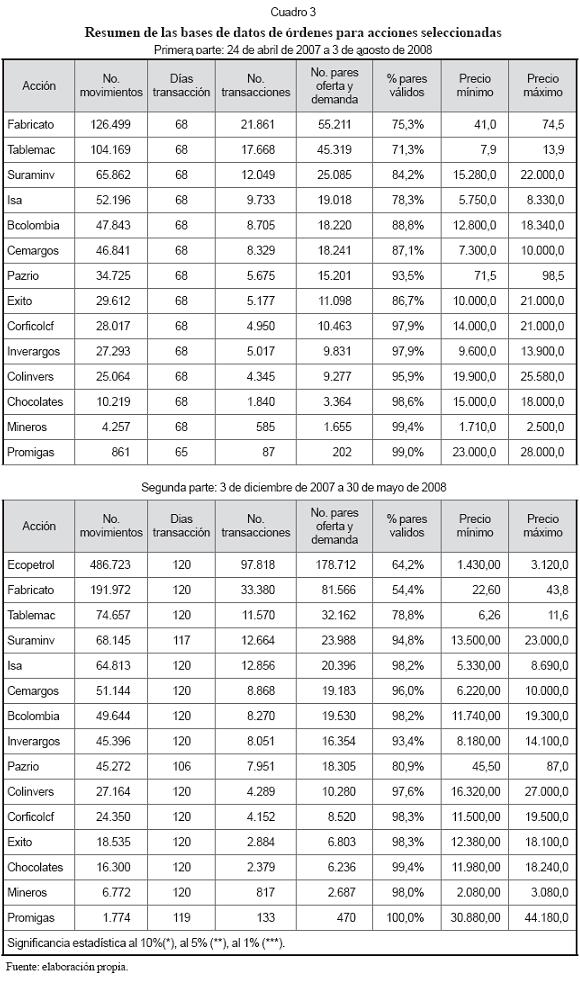 Cuadro 3

Resumen de las bases de datos de órdenes para acciones seleccionadas

Primera parte: 24 de abril de 2007 a 3 de agosto de 2008

| Acción | No. movimientos | Días transacción | No. transacciones | No. pares oferta y demanda | % pares válidos | Precio mínimo | Precio máximo |
|---|---|---|---|---|---|---|---|
| Fabricato | 126.499 | 68 | 21.861 | 55.211 | 75,3% | 41,0 | 74,5 |
| Tablemac | 104.169 | 68 | 17.668 | 45.319 | 71,3% | 7,9 | 13,9 |
| Suraminv | 65.862 | 68 | 12.049 | 25.085 | 84,2% | 15.280,0 | 22.000,0 |
| Isa | 52.196 | 68 | 9.733 | 19.018 | 78,3% | 5.750,0 | 8.330,0 |
| Bcolombia | 47.843 | 68 | 8.705 | 18.220 | 88,8% | 12.800,0 | 18.340,0 |
| Cemargos | 46.841 | 68 | 8.329 | 18.241 | 87,1% | 7.300,0 | 10.000,0 |
| Pazrio | 34.725 | 68 | 5.675 | 15.201 | 93,5% | 71,5 | 98,5 |
| Exito | 29.612 | 68 | 5.177 | 11.098 | 86,7% | 10.000,0 | 21.000,0 |
| Corficolcf | 28.017 | 68 | 4.950 | 10.463 | 97,9% | 14.000,0 | 21.000,0 |
| Inverargos | 27.293 | 68 | 5.017 | 9.831 | 97,9% | 9.600,0 | 13.900,0 |
| Colinvers | 25.064 | 68 | 4.345 | 9.277 | 95,9% | 19.900,0 | 25.580,0 |
| Chocolates | 10.219 | 68 | 1.840 | 3.364 | 98,6% | 15.000,0 | 18.000,0 |
| Mineros | 4.257 | 68 | 585 | 1.655 | 99,4% | 1.710,0 | 2.500,0 |
| Promigas | 861 | 65 | 87 | 202 | 99,0% | 23.000,0 | 28.000,0 |

Segunda parte: 3 de diciembre de 2007 a 30 de mayo de 2008

| Acción | No. movimientos | Días transacción | No. transacciones | No. pares oferta y demanda | % pares válidos | Precio mínimo | Precio máximo |
|---|---|---|---|---|---|---|---|
| Ecopetrol | 486.723 | 120 | 97.818 | 178.712 | 64,2% | 1.430,00 | 3.120,0 |
| Fabricato | 191.972 | 120 | 33.380 | 81.566 | 54,4% | 22,60 | 43,8 |
| Tablemac | 74.657 | 120 | 11.570 | 32.162 | 78,8% | 6,26 | 11,6 |
| Suraminv | 68.145 | 117 | 12.664 | 23.988 | 94,8% | 13.500,00 | 23.000,0 |
| Isa | 64.813 | 120 | 12.856 | 20.396 | 98,2% | 5.330,00 | 8.690,0 |
| Cemargos | 51.144 | 120 | 8.868 | 19.183 | 96,0% | 6.220,00 | 10.000,0 |
| Bcolombia | 49.644 | 120 | 8.270 | 19.530 | 98,2% | 11.740,00 | 19.300,0 |
| Inverargos | 45.396 | 120 | 8.051 | 16.354 | 93,4% | 8.180,00 | 14.100,0 |
| Pazrio | 45.272 | 106 | 7.951 | 18.305 | 80,9% | 45,50 | 87,0 |
| Colinvers | 27.164 | 120 | 4.289 | 10.280 | 97,6% | 16.320,00 | 27.000,0 |
| Corficolcf | 24.350 | 120 | 4.152 | 8.520 | 98,3% | 11.500,00 | 19.500,0 |
| Exito | 18.535 | 120 | 2.884 | 6.803 | 98,3% | 12.380,00 | 18.100,0 |
| Chocolates | 16.300 | 120 | 2.379 | 6.236 | 99,4% | 11.980,00 | 18.240,0 |
| Mineros | 6.772 | 120 | 817 | 2.687 | 98,0% | 2.080,00 | 3.080,0 |
| Promigas | 1.774 | 119 | 133 | 470 | 100,0% | 30.880,00 | 44.180,0 |

Significancia estadística al 10%(*), al 5% (**), al 1% (***).

Fuente: elaboración propia.